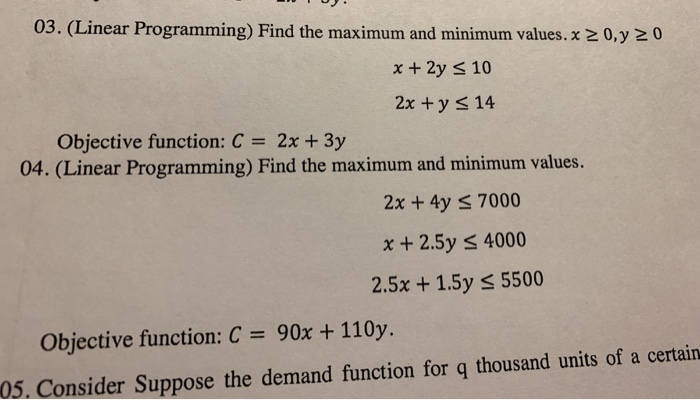 03. (Linear Programming) Find the maximum and minimum values. $x \geq 0, y \geq 0$

$x + 2y \leq 10$

$2x + y \leq 14$

Objective function: $C = 2x + 3y$

04. (Linear Programming) Find the maximum and minimum values.

$2x + 4y \leq 7000$

$x + 2.5y \leq 4000$

$2.5x + 1.5y \leq 5500$

Objective function: $C = 90x + 110y$.

05. Consider Suppose the demand function for q thousand units of a certain